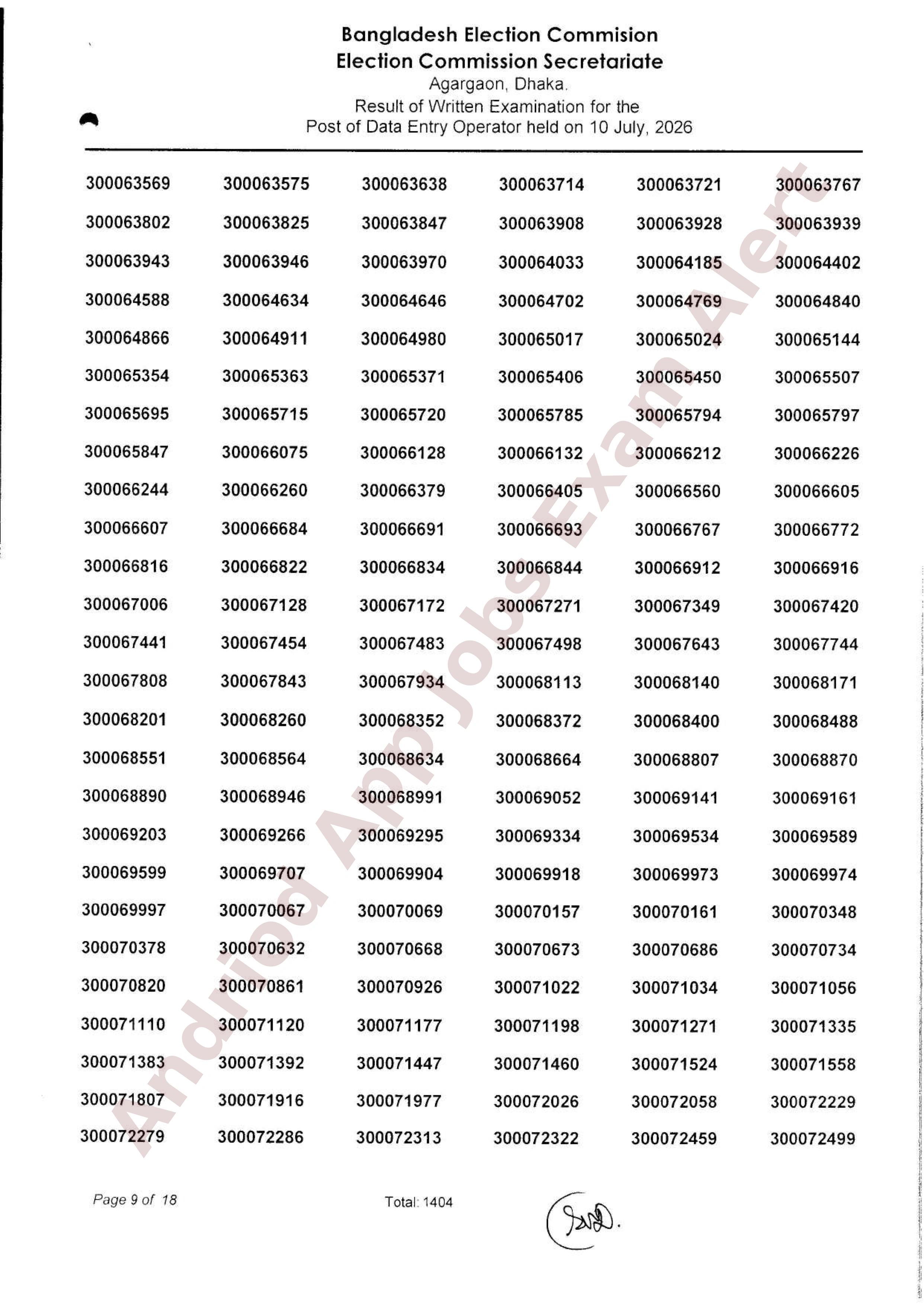 Bangladesh Election Commission
Election Commission Secretariate
Agargaon, Dhaka.
Result of Written Examination for the
Post of Data Entry Operator held on 10 July, 2026

| | | | | | |
|---|---|---|---|---|---|
| 300063569 | 300063575 | 300063638 | 300063714 | 300063721 | 300063767 |
| 300063802 | 300063825 | 300063847 | 300063908 | 300063928 | 300063939 |
| 300063943 | 300063946 | 300063970 | 300064033 | 300064185 | 300064402 |
| 300064588 | 300064634 | 300064646 | 300064702 | 300064769 | 300064840 |
| 300064866 | 300064911 | 300064980 | 300065017 | 300065024 | 300065144 |
| 300065354 | 300065363 | 300065371 | 300065406 | 300065450 | 300065507 |
| 300065695 | 300065715 | 300065720 | 300065785 | 300065794 | 300065797 |
| 300065847 | 300066075 | 300066128 | 300066132 | 300066212 | 300066226 |
| 300066244 | 300066260 | 300066379 | 300066405 | 300066560 | 300066605 |
| 300066607 | 300066684 | 300066691 | 300066693 | 300066767 | 300066772 |
| 300066816 | 300066822 | 300066834 | 300066844 | 300066912 | 300066916 |
| 300067006 | 300067128 | 300067172 | 300067271 | 300067349 | 300067420 |
| 300067441 | 300067454 | 300067483 | 300067498 | 300067643 | 300067744 |
| 300067808 | 300067843 | 300067934 | 300068113 | 300068140 | 300068171 |
| 300068201 | 300068260 | 300068352 | 300068372 | 300068400 | 300068488 |
| 300068551 | 300068564 | 300068634 | 300068664 | 300068807 | 300068870 |
| 300068890 | 300068946 | 300068991 | 300069052 | 300069141 | 300069161 |
| 300069203 | 300069266 | 300069295 | 300069334 | 300069534 | 300069589 |
| 300069599 | 300069707 | 300069904 | 300069918 | 300069973 | 300069974 |
| 300069997 | 300070067 | 300070069 | 300070157 | 300070161 | 300070348 |
| 300070378 | 300070632 | 300070668 | 300070673 | 300070686 | 300070734 |
| 300070820 | 300070861 | 300070926 | 300071022 | 300071034 | 300071056 |
| 300071110 | 300071120 | 300071177 | 300071198 | 300071271 | 300071335 |
| 300071383 | 300071392 | 300071447 | 300071460 | 300071524 | 300071558 |
| 300071807 | 300071916 | 300071977 | 300072026 | 300072058 | 300072229 |
| 300072279 | 300072286 | 300072313 | 300072322 | 300072459 | 300072499 |

Andriod App Jobs Exam Alert

Page 9 of 18
Total: 1404